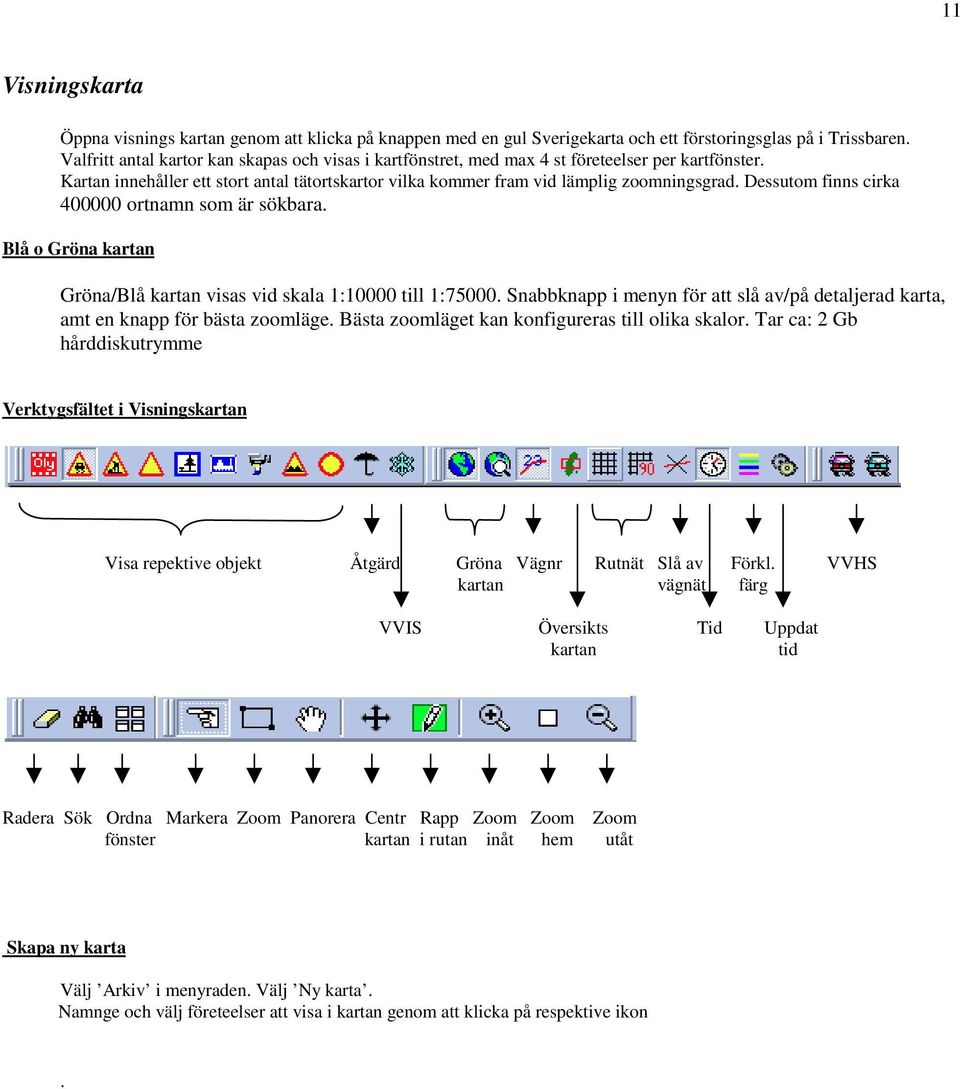 11

Visningskarta

Öppna visnings kartan genom att klicka på knappen med en gul Sverigekarta och ett förstoringsglas på i Trissbaren. Valfritt antal kartor kan skapas och visas i kartfönstret, med max 4 st företeelser per kartfönster. Kartan innehåller ett stort antal tätortskartor vilka kommer fram vid lämplig zoomningsgrad. Dessutom finns cirka 400000 ortnamn som är sökbara.

Blå o Gröna kartan

Gröna/Blå kartan visas vid skala 1:10000 till 1:75000. Snabbknapp i menyn för att slå av/på detaljerad karta, amt en knapp för bästa zoomläge. Bästa zoomläget kan konfigureras till olika skalor. Tar ca: 2 Gb hårddiskutrymme

Verktygsfältet i Visningskartan

Visa repektive objekt Åtgärd Gröna kartan Vägnr Rutnät Slå av vägnät Förkl. färg VVHS

VVIS Översikts kartan Tid Uppdat tid

Radera Sök Ordna fönster Markera Zoom Panorera Centr kartan Rapp i rutan Zoom inåt Zoom hem Zoom utåt

Skapa ny karta

Välj ’Arkiv’ i menyraden. Välj ’Ny karta’.
Namnge och välj företeelser att visa i kartan genom att klicka på respektive ikon

.